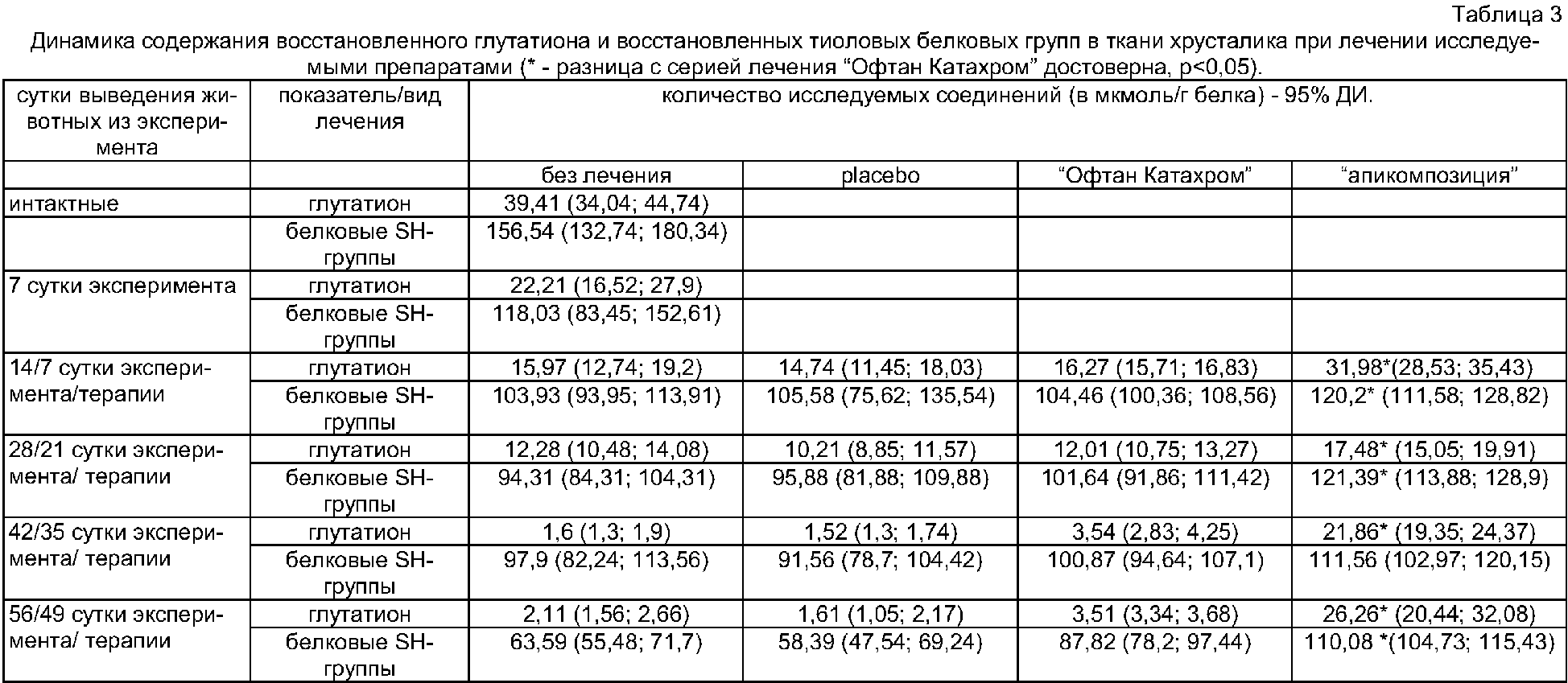 Таблица 3

Динамика содержания восстановленного глутатиона и восстановленных тиоловых белковых групп в ткани хрусталика при лечении исследуемыми препаратами (* - разница с серией лечения “Офтан Катахром” достоверна, p<0,05).

| сутки выведения животных из эксперимента | показатель/вид лечения | количество исследуемых соединений (в мкмоль/г белка) - 95% ДИ. | | | |
|---|---|---|---|---|---|
| | | без лечения | placebo | “Офтан Катахром” | “апикомпозиция” |
| интактные | глутатион | 39,41 (34,04; 44,74) | | | |
| | белковые SH-группы | 156,54 (132,74; 180,34) | | | |
| 7 сутки эксперимента | глутатион | 22,21 (16,52; 27,9) | | | |
| | белковые SH-группы | 118,03 (83,45; 152,61) | | | |
| 14/7 сутки эксперимента/терапии | глутатион | 15,97 (12,74; 19,2) | 14,74 (11,45; 18,03) | 16,27 (15,71; 16,83) | 31,98*(28,53; 35,43) |
| | белковые SH-группы | 103,93 (93,95; 113,91) | 105,58 (75,62; 135,54) | 104,46 (100,36; 108,56) | 120,2* (111,58; 128,82) |
| 28/21 сутки эксперимента/ терапии | глутатион | 12,28 (10,48; 14,08) | 10,21 (8,85; 11,57) | 12,01 (10,75; 13,27) | 17,48* (15,05; 19,91) |
| | белковые SH-группы | 94,31 (84,31; 104,31) | 95,88 (81,88; 109,88) | 101,64 (91,86; 111,42) | 121,39* (113,88; 128,9) |
| 42/35 сутки эксперимента/ терапии | глутатион | 1,6 (1,3; 1,9) | 1,52 (1,3; 1,74) | 3,54 (2,83; 4,25) | 21,86* (19,35; 24,37) |
| | белковые SH-группы | 97,9 (82,24; 113,56) | 91,56 (78,7; 104,42) | 100,87 (94,64; 107,1) | 111,56 (102,97; 120,15) |
| 56/49 сутки эксперимента/ терапии | глутатион | 2,11 (1,56; 2,66) | 1,61 (1,05; 2,17) | 3,51 (3,34; 3,68) | 26,26* (20,44; 32,08) |
| | белковые SH-группы | 63,59 (55,48; 71,7) | 58,39 (47,54; 69,24) | 87,82 (78,2; 97,44) | 110,08 *(104,73; 115,43) |